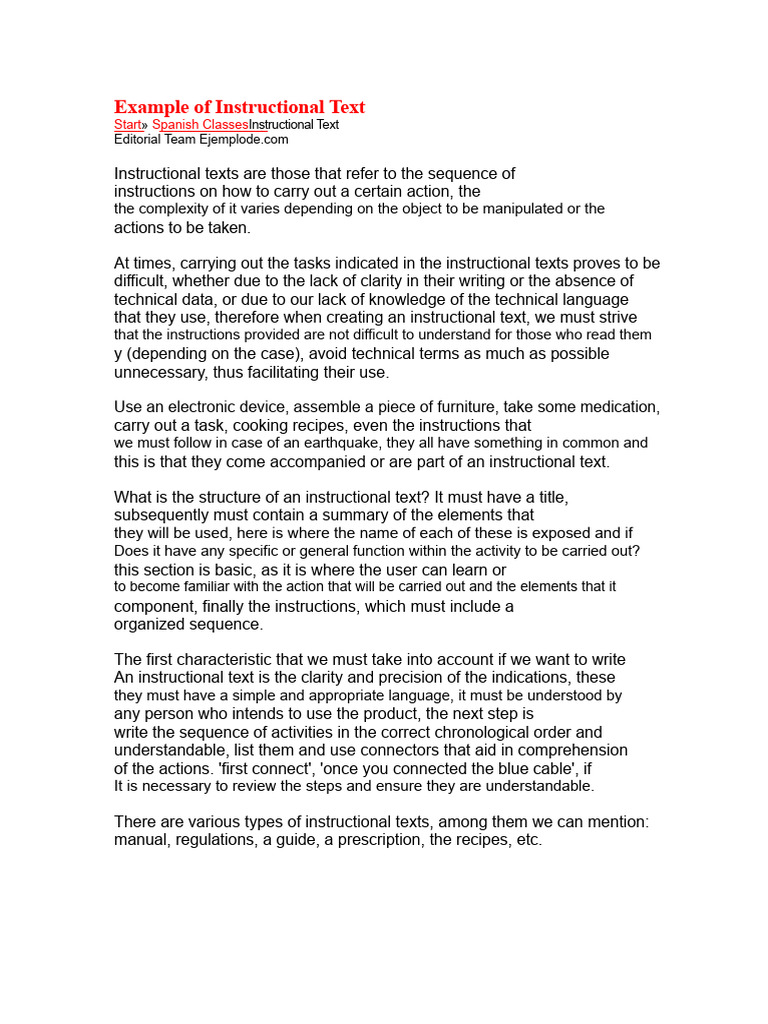 Example of Instructional Text
Start» Spanish ClassesInstructional Text
Editorial Team Ejemplode.com

Instructional texts are those that refer to the sequence of instructions on how to carry out a certain action, the the complexity of it varies depending on the object to be manipulated or the actions to be taken.

At times, carrying out the tasks indicated in the instructional texts proves to be difficult, whether due to the lack of clarity in their writing or the absence of technical data, or due to our lack of knowledge of the technical language that they use, therefore when creating an instructional text, we must strive that the instructions provided are not difficult to understand for those who read them y (depending on the case), avoid technical terms as much as possible unnecessary, thus facilitating their use.

Use an electronic device, assemble a piece of furniture, take some medication, carry out a task, cooking recipes, even the instructions that we must follow in case of an earthquake, they all have something in common and this is that they come accompanied or are part of an instructional text.

What is the structure of an instructional text? It must have a title, subsequently must contain a summary of the elements that they will be used, here is where the name of each of these is exposed and if Does it have any specific or general function within the activity to be carried out? this section is basic, as it is where the user can learn or to become familiar with the action that will be carried out and the elements that it component, finally the instructions, which must include a organized sequence.

The first characteristic that we must take into account if we want to write An instructional text is the clarity and precision of the indications, these they must have a simple and appropriate language, it must be understood by any person who intends to use the product, the next step is write the sequence of activities in the correct chronological order and understandable, list them and use connectors that aid in comprehension of the actions. 'first connect', 'once you connected the blue cable', if It is necessary to review the steps and ensure they are understandable.

There are various types of instructional texts, among them we can mention: manual, regulations, a guide, a prescription, the recipes, etc.